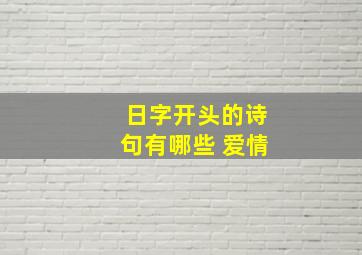 日字开头的诗句有哪些 爱情